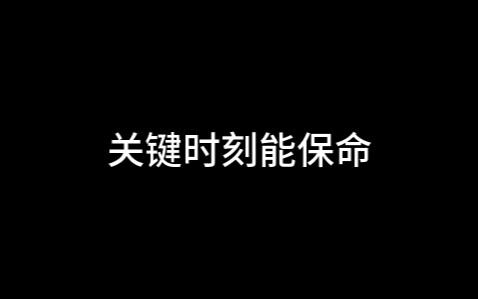 关键时刻能保命